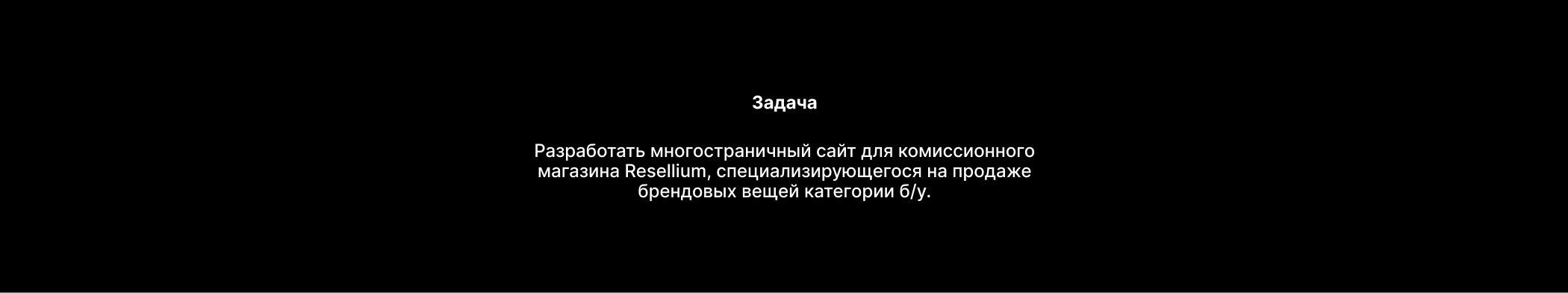 Задача

Разработать многостраничный сайт для комиссионного магазина Resellium, специализирующегося на продаже брендовых вещей категории б/у.